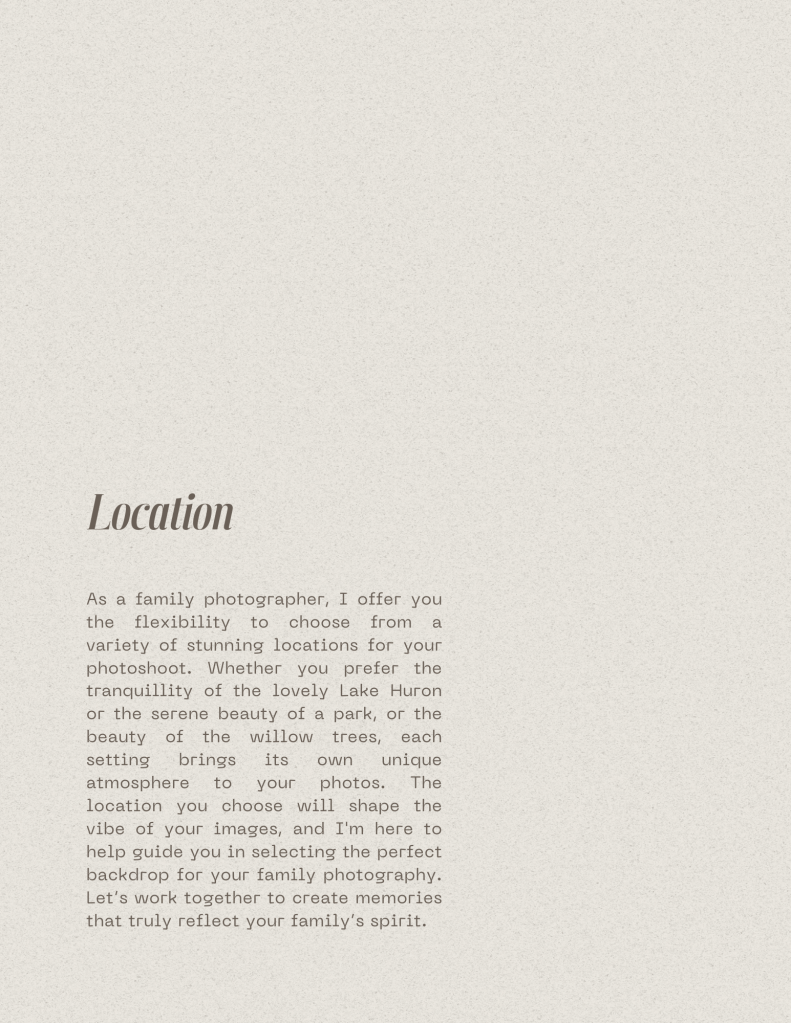 Location

As a family photographer, I offer you the flexibility to choose from a variety of stunning locations for your photoshoot. Whether you prefer the tranquillity of the lovely Lake Huron or the serene beauty of a park, or the beauty of the willow trees, each setting brings its own unique atmosphere to your photos. The location you choose will shape the vibe of your images, and I'm here to help guide you in selecting the perfect backdrop for your family photography. Let's work together to create memories that truly reflect your family's spirit.